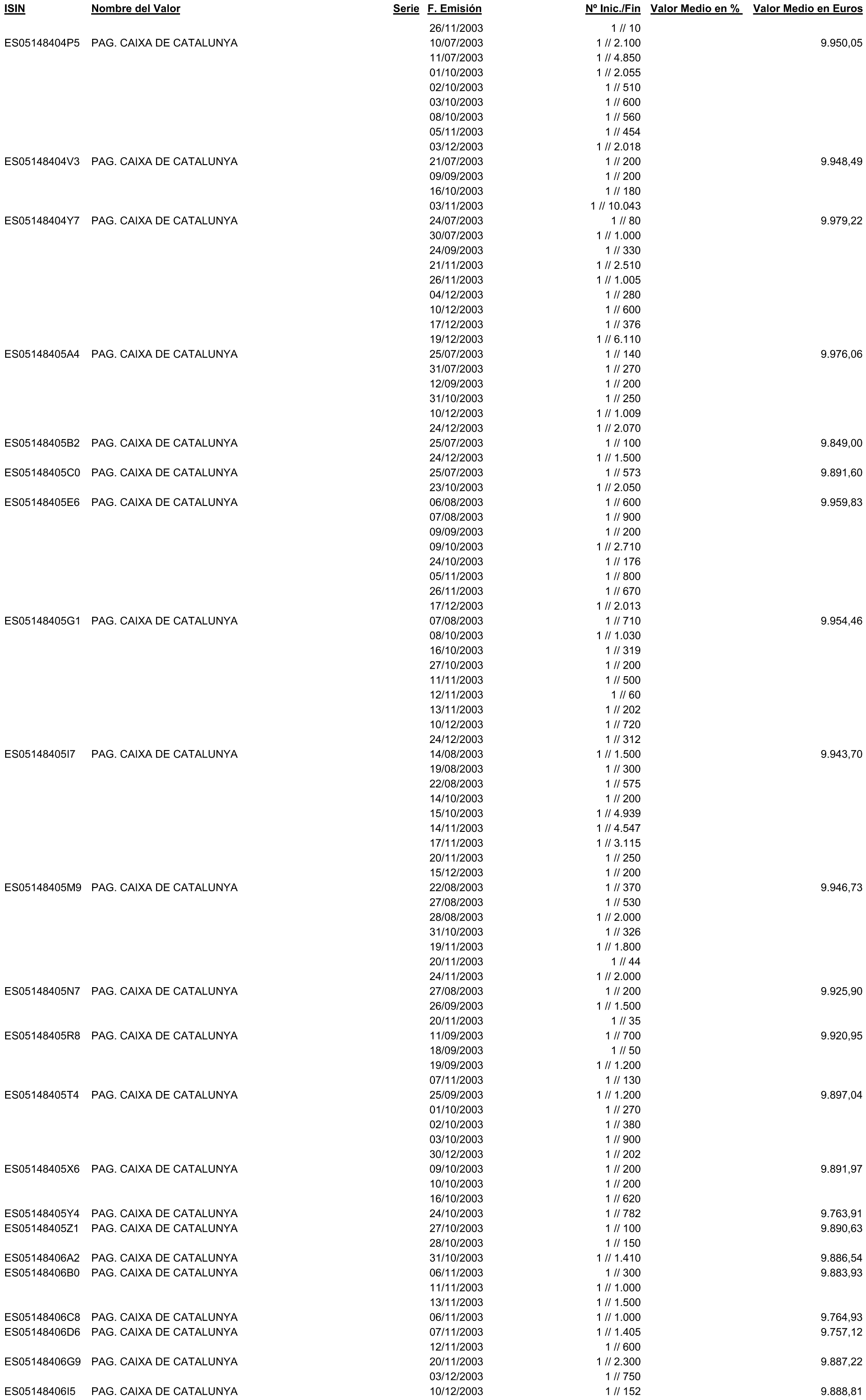 | ISIN | Nombre del Valor | Serie | F. Emisión | Nº Inic./Fin | Valor Medio en % | Valor Medio en Euros |
|---|---|---|---|---|---|---|
| | | | 26/11/2003 | 1 // 10 | | |
| ES05148404P5 | PAG. CAIXA DE CATALUNYA | | 10/07/2003 | 1 // 2.100 | | 9.950,05 |
| | | | 11/07/2003 | 1 // 4.850 | | |
| | | | 01/10/2003 | 1 // 2.055 | | |
| | | | 02/10/2003 | 1 // 510 | | |
| | | | 03/10/2003 | 1 // 600 | | |
| | | | 08/10/2003 | 1 // 560 | | |
| | | | 05/11/2003 | 1 // 454 | | |
| | | | 03/12/2003 | 1 // 2.018 | | |
| ES05148404V3 | PAG. CAIXA DE CATALUNYA | | 21/07/2003 | 1 // 200 | | 9.948,49 |
| | | | 09/09/2003 | 1 // 200 | | |
| | | | 16/10/2003 | 1 // 180 | | |
| | | | 03/11/2003 | 1 // 10.043 | | |
| ES05148404Y7 | PAG. CAIXA DE CATALUNYA | | 24/07/2003 | 1 // 80 | | 9.979,22 |
| | | | 30/07/2003 | 1 // 1.000 | | |
| | | | 24/09/2003 | 1 // 330 | | |
| | | | 21/11/2003 | 1 // 2.510 | | |
| | | | 26/11/2003 | 1 // 1.005 | | |
| | | | 04/12/2003 | 1 // 280 | | |
| | | | 10/12/2003 | 1 // 600 | | |
| | | | 17/12/2003 | 1 // 376 | | |
| | | | 19/12/2003 | 1 // 6.110 | | |
| ES05148405A4 | PAG. CAIXA DE CATALUNYA | | 25/07/2003 | 1 // 140 | | 9.976,06 |
| | | | 31/07/2003 | 1 // 270 | | |
| | | | 12/09/2003 | 1 // 200 | | |
| | | | 31/10/2003 | 1 // 250 | | |
| | | | 10/12/2003 | 1 // 1.009 | | |
| | | | 24/12/2003 | 1 // 2.070 | | |
| ES05148405B2 | PAG. CAIXA DE CATALUNYA | | 25/07/2003 | 1 // 100 | | 9.849,00 |
| | | | 24/12/2003 | 1 // 1.500 | | |
| ES05148405C0 | PAG. CAIXA DE CATALUNYA | | 25/07/2003 | 1 // 573 | | 9.891,60 |
| | | | 23/10/2003 | 1 // 2.050 | | |
| ES05148405E6 | PAG. CAIXA DE CATALUNYA | | 06/08/2003 | 1 // 600 | | 9.959,83 |
| | | | 07/08/2003 | 1 // 900 | | |
| | | | 09/09/2003 | 1 // 200 | | |
| | | | 09/10/2003 | 1 // 2.710 | | |
| | | | 24/10/2003 | 1 // 176 | | |
| | | | 05/11/2003 | 1 // 800 | | |
| | | | 26/11/2003 | 1 // 670 | | |
| | | | 17/12/2003 | 1 // 2.013 | | |
| ES05148405G1 | PAG. CAIXA DE CATALUNYA | | 07/08/2003 | 1 // 710 | | 9.954,46 |
| | | | 08/10/2003 | 1 // 1.030 | | |
| | | | 16/10/2003 | 1 // 319 | | |
| | | | 27/10/2003 | 1 // 200 | | |
| | | | 11/11/2003 | 1 // 500 | | |
| | | | 12/11/2003 | 1 // 60 | | |
| | | | 13/11/2003 | 1 // 202 | | |
| | | | 10/12/2003 | 1 // 720 | | |
| | | | 24/12/2003 | 1 // 312 | | |
| ES05148405I7 | PAG. CAIXA DE CATALUNYA | | 14/08/2003 | 1 // 1.500 | | 9.943,70 |
| | | | 19/08/2003 | 1 // 300 | | |
| | | | 22/08/2003 | 1 // 575 | | |
| | | | 14/10/2003 | 1 // 200 | | |
| | | | 15/10/2003 | 1 // 4.939 | | |
| | | | 14/11/2003 | 1 // 4.547 | | |
| | | | 17/11/2003 | 1 // 3.115 | | |
| | | | 20/11/2003 | 1 // 250 | | |
| | | | 15/12/2003 | 1 // 200 | | |
| ES05148405M9 | PAG. CAIXA DE CATALUNYA | | 22/08/2003 | 1 // 370 | | 9.946,73 |
| | | | 27/08/2003 | 1 // 530 | | |
| | | | 28/08/2003 | 1 // 2.000 | | |
| | | | 31/10/2003 | 1 // 326 | | |
| | | | 19/11/2003 | 1 // 1.800 | | |
| | | | 20/11/2003 | 1 // 44 | | |
| | | | 24/11/2003 | 1 // 2.000 | | |
| ES05148405N7 | PAG. CAIXA DE CATALUNYA | | 27/08/2003 | 1 // 200 | | 9.925,90 |
| | | | 26/09/2003 | 1 // 1.500 | | |
| | | | 20/11/2003 | 1 // 35 | | |
| ES05148405R8 | PAG. CAIXA DE CATALUNYA | | 11/09/2003 | 1 // 700 | | 9.920,95 |
| | | | 18/09/2003 | 1 // 50 | | |
| | | | 19/09/2003 | 1 // 1.200 | | |
| | | | 07/11/2003 | 1 // 130 | | |
| ES05148405T4 | PAG. CAIXA DE CATALUNYA | | 25/09/2003 | 1 // 1.200 | | 9.897,04 |
| | | | 01/10/2003 | 1 // 270 | | |
| | | | 02/10/2003 | 1 // 380 | | |
| | | | 03/10/2003 | 1 // 900 | | |
| | | | 30/12/2003 | 1 // 202 | | |
| ES05148405X6 | PAG. CAIXA DE CATALUNYA | | 09/10/2003 | 1 // 200 | | 9.891,97 |
| | | | 10/10/2003 | 1 // 200 | | |
| | | | 16/10/2003 | 1 // 620 | | |
| ES05148405Y4 | PAG. CAIXA DE CATALUNYA | | 24/10/2003 | 1 // 782 | | 9.763,91 |
| ES05148405Z1 | PAG. CAIXA DE CATALUNYA | | 27/10/2003 | 1 // 100 | | 9.890,63 |
| | | | 28/10/2003 | 1 // 150 | | |
| ES05148406A2 | PAG. CAIXA DE CATALUNYA | | 31/10/2003 | 1 // 1.410 | | 9.886,54 |
| ES05148406B0 | PAG. CAIXA DE CATALUNYA | | 06/11/2003 | 1 // 300 | | 9.883,93 |
| | | | 11/11/2003 | 1 // 1.000 | | |
| | | | 13/11/2003 | 1 // 1.500 | | |
| ES05148406C8 | PAG. CAIXA DE CATALUNYA | | 06/11/2003 | 1 // 1.000 | | 9.764,93 |
| ES05148406D6 | PAG. CAIXA DE CATALUNYA | | 07/11/2003 | 1 // 1.405 | | 9.757,12 |
| | | | 12/11/2003 | 1 // 600 | | |
| ES05148406G9 | PAG. CAIXA DE CATALUNYA | | 20/11/2003 | 1 // 2.300 | | 9.887,22 |
| | | | 03/12/2003 | 1 // 750 | | |
| ES05148406I5 | PAG. CAIXA DE CATALUNYA | | 10/12/2003 | 1 // 152 | | 9.888,81 |